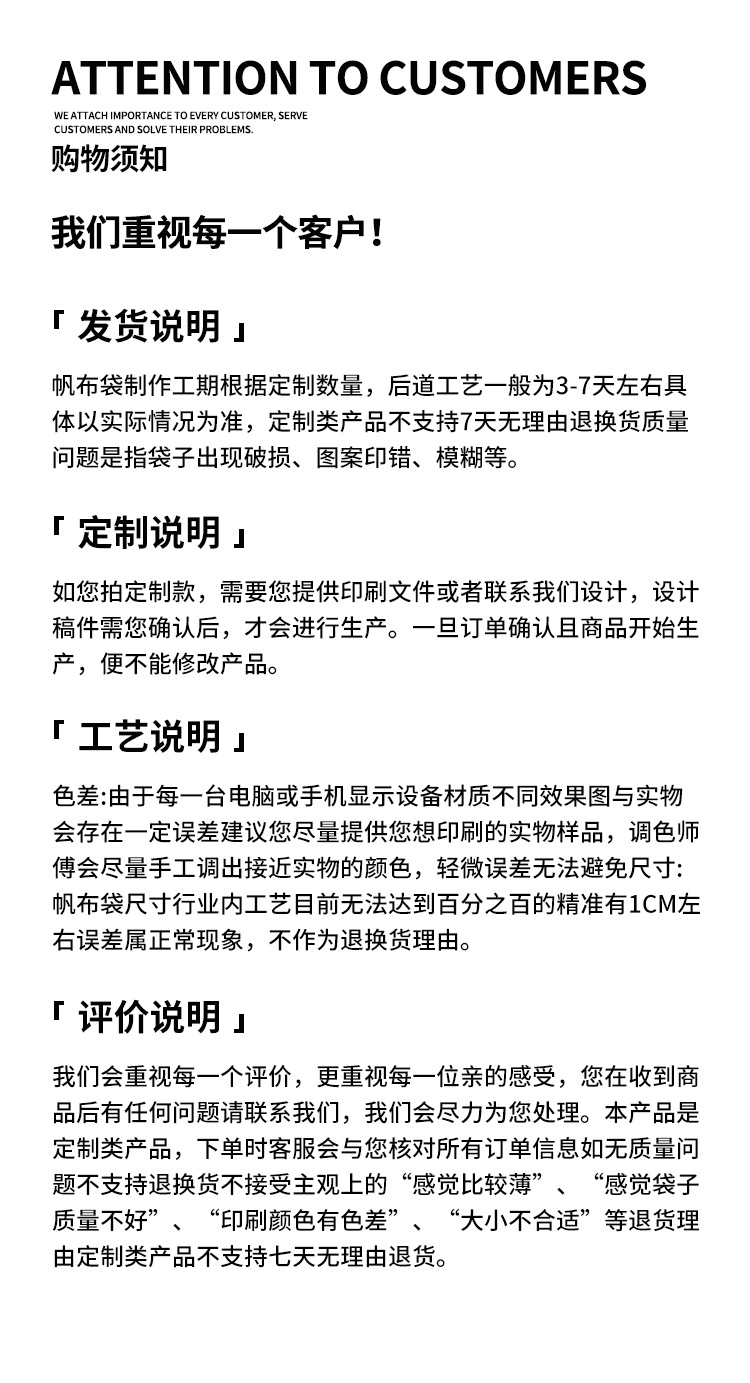 ATTENTION TO CUSTOMERS

WE ATTACH IMPORTANCE TO EVERY CUSTOMER, SERVE CUSTOMERS AND SOLVE THEIR PROBLEMS.

购物须知

我们重视每一个客户！

「 发货说明 」

帆布袋制作工期根据定制数量，后道工艺一般为3-7天左右具体以实际情况为准，定制类产品不支持7天无理由退换货质量问题是指袋子出现破损、图案印错、模糊等。

「 定制说明 」

如您拍定制款，需要您提供印刷文件或者联系我们设计，设计稿件需您确认后，才会进行生产。一旦订单确认且商品开始生产，便不能修改产品。

「 工艺说明 」

色差:由于每一台电脑或手机显示设备材质不同效果图与实物会存在一定误差建议您尽量提供您想印刷的实物样品，调色师傅会尽量手工调出接近实物的颜色，轻微误差无法避免尺寸:帆布袋尺寸行业内工艺目前无法达到百分之百的精准有1CM左右误差属正常现象，不作为退换货理由。

「 评价说明 」

我们会重视每一个评价，更重视每一位亲的感受，您在收到商品后有任何问题请联系我们，我们会尽力为您处理。本产品是定制类产品，下单时客服会与您核对所有订单信息如无质量问题不支持退换货不接受主观上的“感觉比较薄”、“感觉袋子质量不好”、“印刷颜色有色差”、“大小不合适”等退货理由定制类产品不支持七天无理由退货。